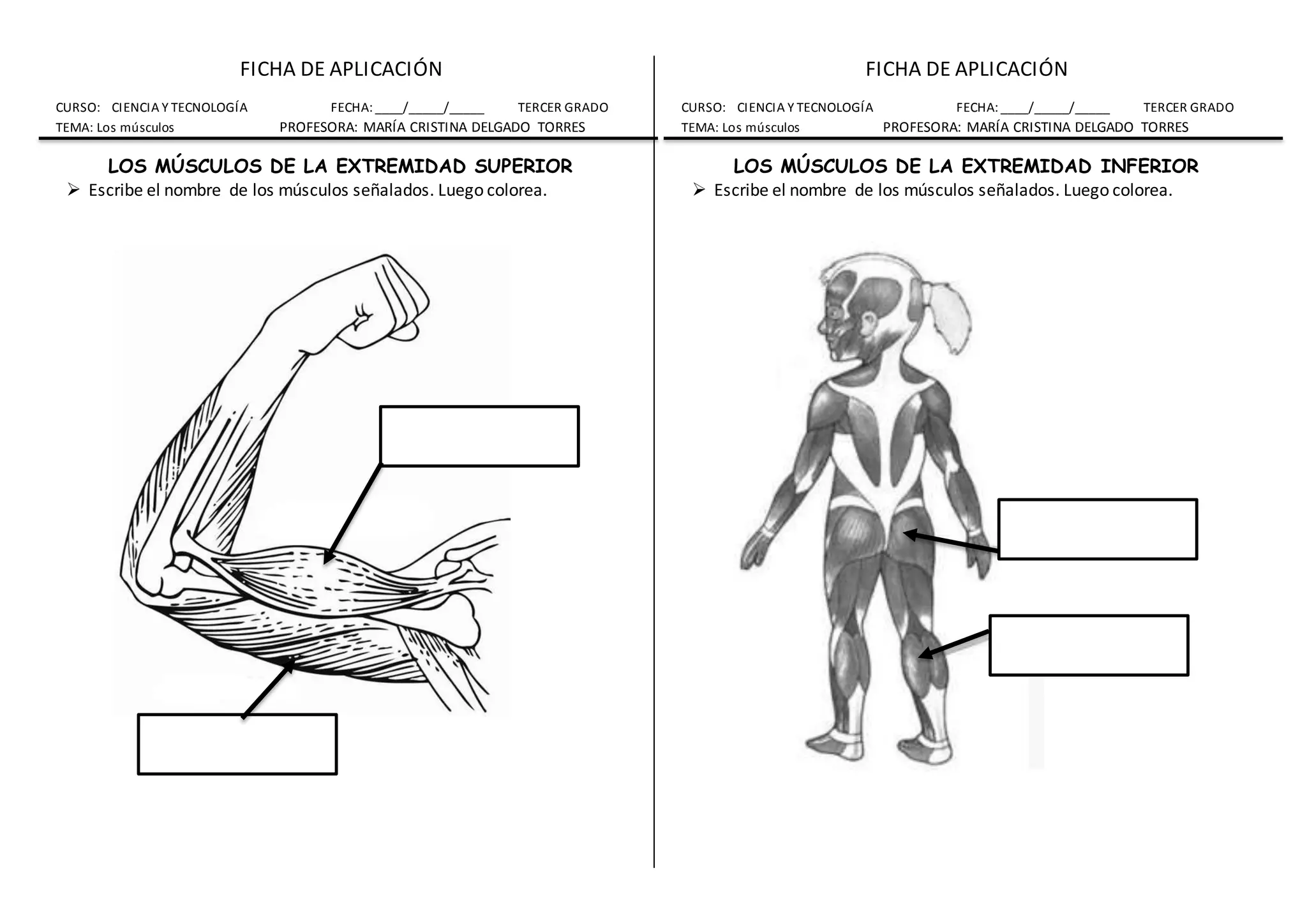 FICHA DE APLICACIÓN

CURSO: CIENCIA Y TECNOLOGÍA FECHA: ____/_____/_____ TERCER GRADO
TEMA: Los músculos PROFESORA: MARÍA CRISTINA DELGADO TORRES

LOS MÚSCULOS DE LA EXTREMIDAD SUPERIOR

➢ Escribe el nombre de los músculos señalados. Luego colorea.

FICHA DE APLICACIÓN

CURSO: CIENCIA Y TECNOLOGÍA FECHA: ____/_____/_____ TERCER GRADO
TEMA: Los músculos PROFESORA: MARÍA CRISTINA DELGADO TORRES

LOS MÚSCULOS DE LA EXTREMIDAD INFERIOR

➢ Escribe el nombre de los músculos señalados. Luego colorea.